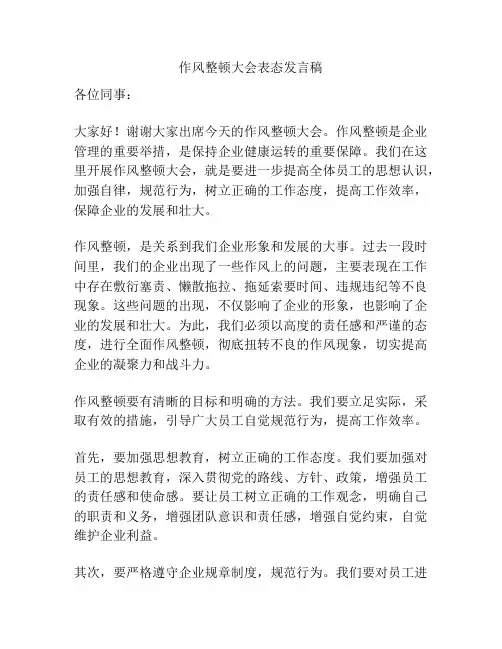 作风整顿大会表态发言稿

各位同事：

大家好！谢谢大家出席今天的作风整顿大会。作风整顿是企业管理的重要举措，是保持企业健康运转的重要保障。我们在这里开展作风整顿大会，就是要进一步提高全体员工的思想认识，加强自律，规范行为，树立正确的工作态度，提高工作效率，保障企业的发展和壮大。

作风整顿，是关系到我们企业形象和发展的大事。过去一段时间里，我们的企业出现了一些作风上的问题，主要表现在工作中存在敷衍塞责、懒散拖拉、拖延索要时间、违规违纪等不良现象。这些问题的出现，不仅影响了企业的形象，也影响了企业的发展和壮大。为此，我们必须以高度的责任感和严谨的态度，进行全面作风整顿，彻底扭转不良的作风现象，切实提高企业的凝聚力和战斗力。

作风整顿要有清晰的目标和明确的方法。我们要立足实际，采取有效的措施，引导广大员工自觉规范行为，提高工作效率。

首先，要加强思想教育，树立正确的工作态度。我们要加强对员工的思想教育，深入贯彻党的路线、方针、政策，增强员工的责任感和使命感。要让员工树立正确的工作观念，明确自己的职责和义务，增强团队意识和责任感，增强自觉约束，自觉维护企业利益。

其次，要严格遵守企业规章制度，规范行为。我们要对员工进